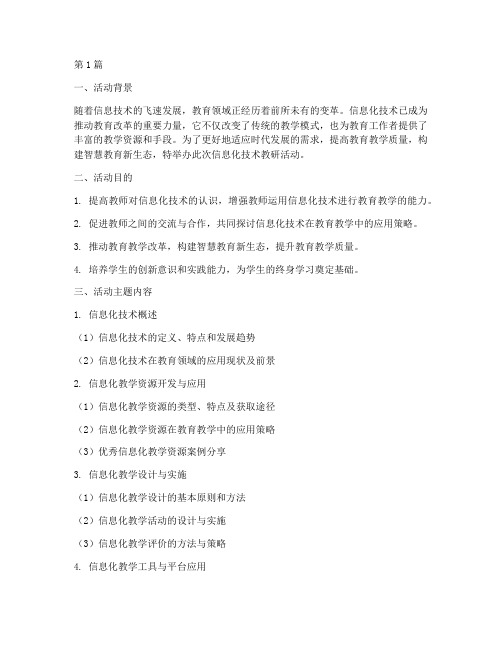 第 1 篇

一、活动背景

随着信息技术的飞速发展，教育领域正经历着前所未有的变革。信息化技术已成为推动教育改革的重要力量，它不仅改变了传统的教学模式，也为教育工作者提供了丰富的教学资源和手段。为了更好地适应时代发展的需求，提高教育教学质量，构建智慧教育新生态，特举办此次信息化技术教研活动。

二、活动目的

1. 提高教师对信息化技术的认识，增强教师运用信息化技术进行教育教学的能力。

2. 促进教师之间的交流与合作，共同探讨信息化技术在教育教学中的应用策略。

3. 推动教育教学改革，构建智慧教育新生态，提升教育教学质量。

4. 培养学生的创新意识和实践能力，为学生的终身学习奠定基础。

三、活动主题内容

1. 信息化技术概述

（1）信息化技术的定义、特点和发展趋势

（2）信息化技术在教育领域的应用现状及前景

2. 信息化教学资源开发与应用

（1）信息化教学资源的类型、特点及获取途径

（2）信息化教学资源在教育教学中的应用策略

（3）优秀信息化教学资源案例分享

3. 信息化教学设计与实施

（1）信息化教学设计的基本原则和方法

（2）信息化教学活动的设计与实施

（3）信息化教学评价的方法与策略

4. 信息化教学工具与平台应用